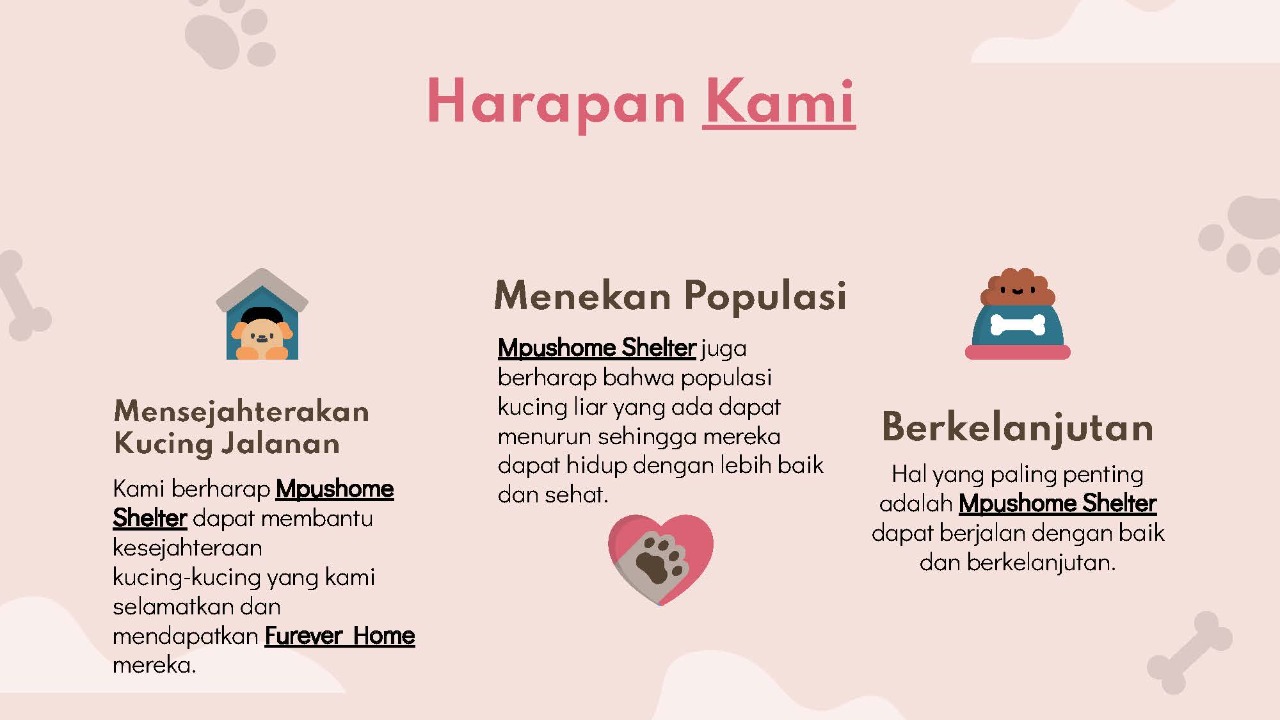 Harapan Kami

Mensejahterakan Kucing Jalanan

Kami berharap Mpushome Shelter dapat membantu kesejahteraan kucing-kucing yang kami selamatkan dan mendapatkan Furever Home mereka.

Menekan Populasi

Mpushome Shelter juga berharap bahwa populasi kucing liar yang ada dapat menurun sehingga mereka dapat hidup dengan lebih baik dan sehat.

Berkelanjutan

Hal yang paling penting adalah Mpushome Shelter dapat berjalan dengan baik dan berkelanjutan.